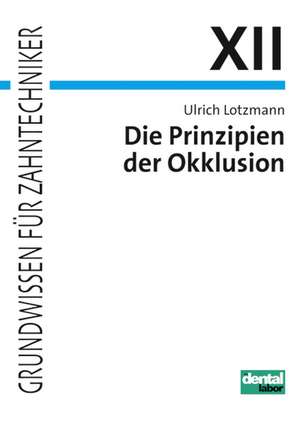 GRUNDWISSEN FÜR ZAHNTECHNIKER

XII

Ulrich Lotzmann

Die Prinzipien der Okklusion

dental labor